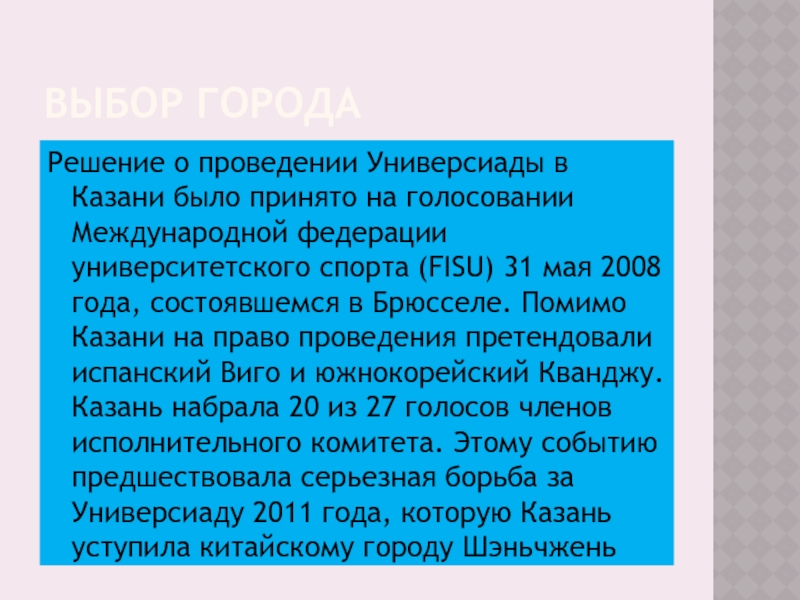 ВЫБОР ГОРОДА

Решение о проведении Универсиады в Казани было принято на голосовании Международной федерации университетского спорта (FISU) 31 мая 2008 года, состоявшемся в Брюсселе. Помимо Казани на право проведения претендовали испанский Виго и южнокорейский Кванджу. Казань набрала 20 из 27 голосов членов исполнительного комитета. Этому событию предшествовала серьезная борьба за Универсиаду 2011 года, которую Казань уступила китайскому городу Шэньчжень